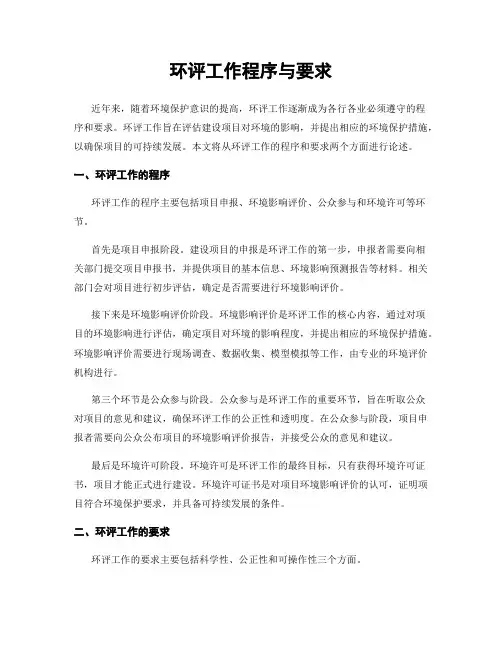 环评工作程序与要求

近年来，随着环境保护意识的提高，环评工作逐渐成为各行各业必须遵守的程序和要求。环评工作旨在评估建设项目对环境的影响，并提出相应的环境保护措施，以确保项目的可持续发展。本文将从环评工作的程序和要求两个方面进行论述。

一、环评工作的程序

环评工作的程序主要包括项目申报、环境影响评价、公众参与和环境许可等环节。

首先是项目申报阶段。建设项目的申报是环评工作的第一步，申报者需要向相关部门提交项目申报书，并提供项目的基本信息、环境影响预测报告等材料。相关部门会对项目进行初步评估，确定是否需要进行环境影响评价。

接下来是环境影响评价阶段。环境影响评价是环评工作的核心内容，通过对项目的环境影响进行评估，确定项目对环境的影响程度，并提出相应的环境保护措施。环境影响评价需要进行现场调查、数据收集、模型模拟等工作，由专业的环境评价机构进行。

第三个环节是公众参与阶段。公众参与是环评工作的重要环节，旨在听取公众对项目的意见和建议，确保环评工作的公正性和透明度。在公众参与阶段，项目申报者需要向公众公布项目的环境影响评价报告，并接受公众的意见和建议。

最后是环境许可阶段。环境许可是环评工作的最终目标，只有获得环境许可证书，项目才能正式进行建设。环境许可证书是对项目环境影响评价的认可，证明项目符合环境保护要求，并具备可持续发展的条件。

二、环评工作的要求

环评工作的要求主要包括科学性、公正性和可操作性三个方面。